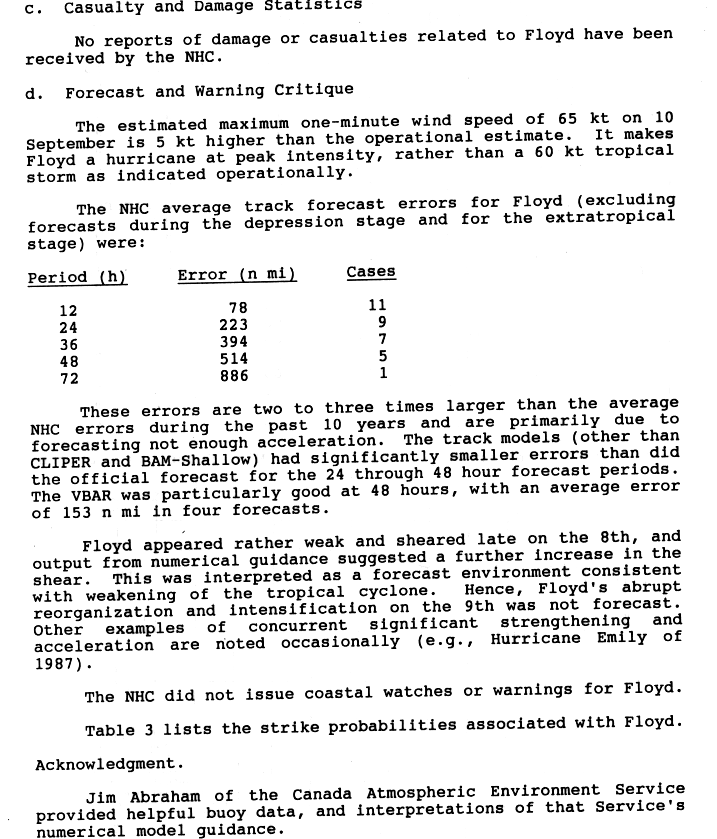 c. Casualty and Damage Statistics

No reports of damage or casualties related to Floyd have been received by the NHC.

d. Forecast and Warning Critique

The estimated maximum one-minute wind speed of 65 kt on 10 September is 5 kt higher than the operational estimate. It makes Floyd a hurricane at peak intensity, rather than a 60 kt tropical storm as indicated operationally.

The NHC average track forecast errors for Floyd (excluding forecasts during the depression stage and for the extratropical stage) were:

| Period (h) | Error (n mi) | Cases |
|---|---|---|
| 12 | 78 | 11 |
| 24 | 223 | 9 |
| 36 | 394 | 7 |
| 48 | 514 | 5 |
| 72 | 886 | 1 |

These errors are two to three times larger than the average NHC errors during the past 10 years and are primarily due to forecasting not enough acceleration. The track models (other than CLIPER and BAM-Shallow) had significantly smaller errors than did the official forecast for the 24 through 48 hour forecast periods. The VBAR was particularly good at 48 hours, with an average error of 153 n mi in four forecasts.

Floyd appeared rather weak and sheared late on the 8th, and output from numerical guidance suggested a further increase in the shear. This was interpreted as a forecast environment consistent with weakening of the tropical cyclone. Hence, Floyd's abrupt reorganization and intensification on the 9th was not forecast. Other examples of concurrent significant strengthening and acceleration are noted occasionally (e.g., Hurricane Emily of 1987).

The NHC did not issue coastal watches or warnings for Floyd.

Table 3 lists the strike probabilities associated with Floyd.

Acknowledgment.

Jim Abraham of the Canada Atmospheric Environment Service provided helpful buoy data, and interpretations of that Service's numerical model guidance.